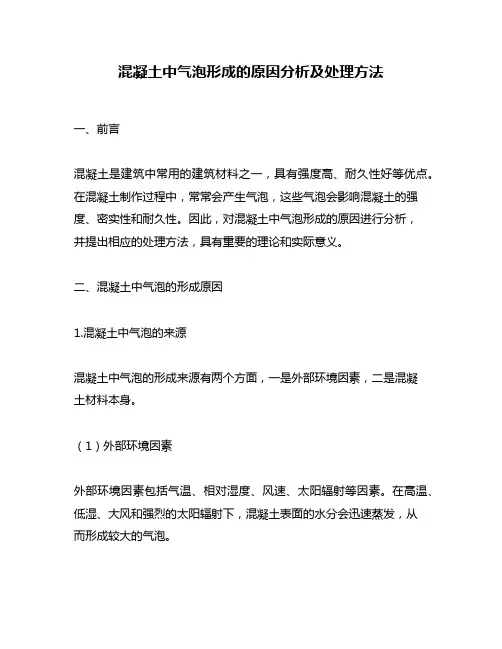 混凝土中气泡形成的原因分析及处理方法

一、前言

混凝土是建筑中常用的建筑材料之一，具有强度高、耐久性好等优点。在混凝土制作过程中，常常会产生气泡，这些气泡会影响混凝土的强度、密实性和耐久性。因此，对混凝土中气泡形成的原因进行分析，并提出相应的处理方法，具有重要的理论和实际意义。

二、混凝土中气泡的形成原因

1.混凝土中气泡的来源

混凝土中气泡的形成来源有两个方面，一是外部环境因素，二是混凝土材料本身。

（1）外部环境因素

外部环境因素包括气温、相对湿度、风速、太阳辐射等因素。在高温、低湿、大风和强烈的太阳辐射下，混凝土表面的水分会迅速蒸发，从而形成较大的气泡。